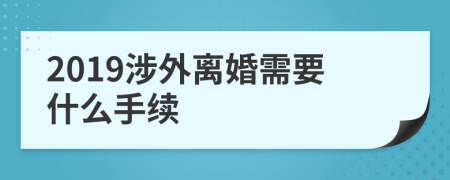 2019涉外离婚需要什么手续